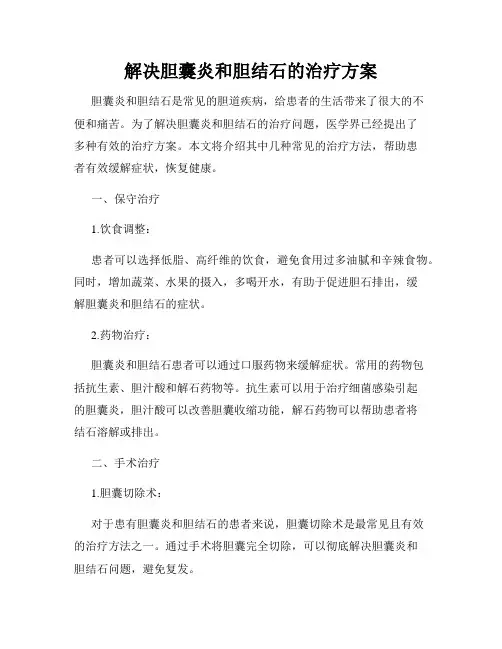 解决胆囊炎和胆结石的治疗方案

胆囊炎和胆结石是常见的胆道疾病，给患者的生活带来了很大的不便和痛苦。为了解决胆囊炎和胆结石的治疗问题，医学界已经提出了多种有效的治疗方案。本文将介绍其中几种常见的治疗方法，帮助患者有效缓解症状，恢复健康。

一、保守治疗

1.饮食调整：

患者可以选择低脂、高纤维的饮食，避免食用过多油腻和辛辣食物。同时，增加蔬菜、水果的摄入，多喝开水，有助于促进胆石排出，缓解胆囊炎和胆结石的症状。

2.药物治疗：

胆囊炎和胆结石患者可以通过口服药物来缓解症状。常用的药物包括抗生素、胆汁酸和解石药物等。抗生素可以用于治疗细菌感染引起的胆囊炎，胆汁酸可以改善胆囊收缩功能，解石药物可以帮助患者将结石溶解或排出。

二、手术治疗

1.胆囊切除术：

对于患有胆囊炎和胆结石的患者来说，胆囊切除术是最常见且有效的治疗方法之一。通过手术将胆囊完全切除，可以彻底解决胆囊炎和胆结石问题，避免复发。